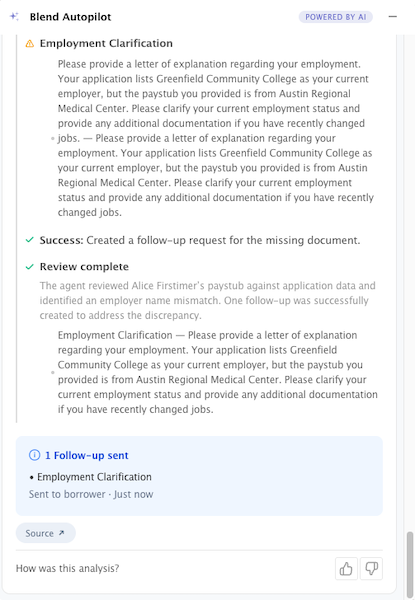 Blend Autopilot

POWERED BY AI

Employment Clarification

Please provide a letter of explanation regarding your employment. Your application lists Greenfield Community College as your current employer, but the paystub you provided is from Austin Regional Medical Center. Please clarify your current employment status and provide any additional documentation if you have recently changed jobs. — Please provide a letter of explanation regarding your employment. Your application lists Greenfield Community College as your current employer, but the paystub you provided is from Austin Regional Medical Center. Please clarify your current employment status and provide any additional documentation if you have recently changed jobs.

Success: Created a follow-up request for the missing document.

Review complete

The agent reviewed Alice Firstimer's paystub against application data and identified an employer name mismatch. One follow-up was successfully created to address the discrepancy.

Employment Clarification — Please provide a letter of explanation regarding your employment. Your application lists Greenfield Community College as your current employer, but the paystub you provided is from Austin Regional Medical Center. Please clarify your current employment status and provide any additional documentation if you have recently changed jobs.

1 Follow-up sent

• Employment Clarification

Sent to borrower · Just now

Source

How was this analysis?